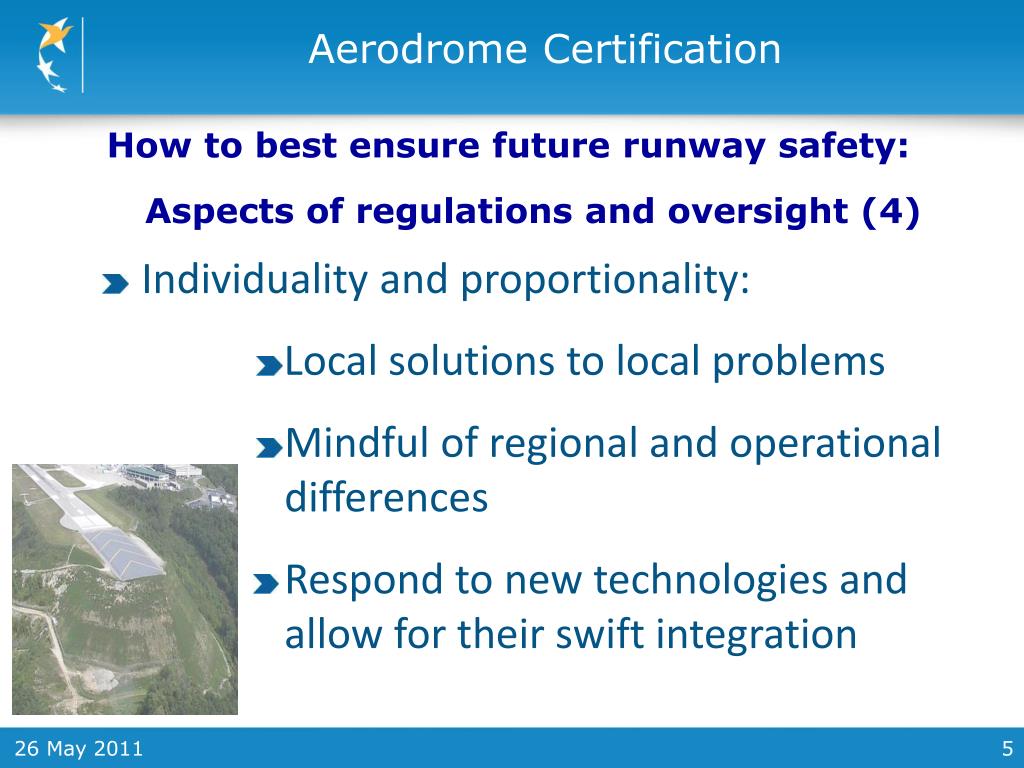 Aerodrome Certification

How to best ensure future runway safety:

Aspects of regulations and oversight (4)

Individuality and proportionality:

Local solutions to local problems

Mindful of regional and operational differences

Respond to new technologies and allow for their swift integration

26 May 2011

5